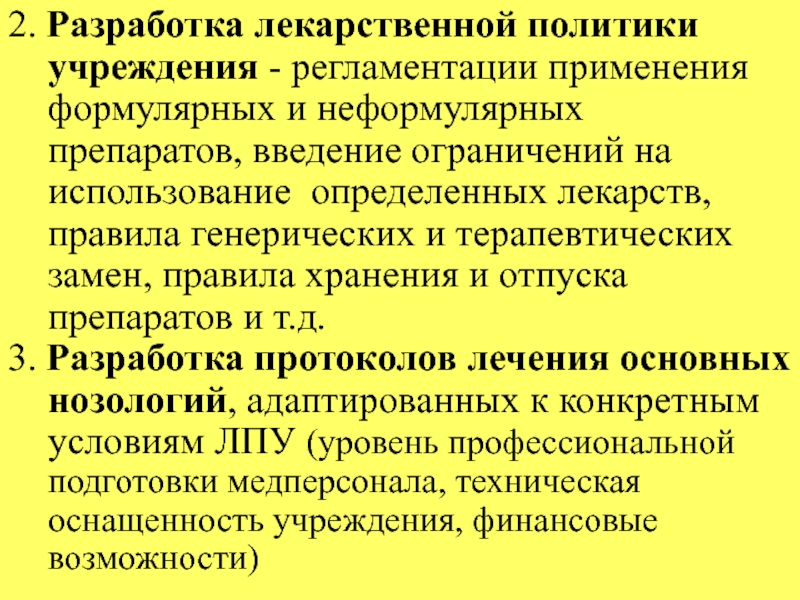 2. Разработка лекарственной политики учреждения - регламентации применения формулярных и неформулярных препаратов, введение ограничений на использование определенных лекарств, правила генерических и терапевтических замен, правила хранения и отпуска препаратов и т.д.

3. Разработка протоколов лечения основных нозологий, адаптированных к конкретным условиям ЛПУ (уровень профессиональной подготовки медперсонала, техническая оснащенность учреждения, финансовые возможности)